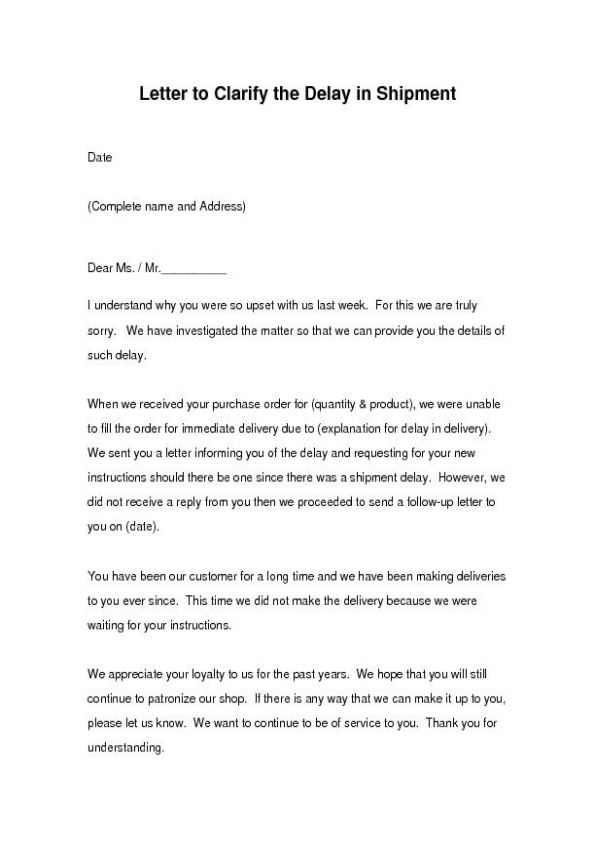 Letter to Clarify the Delay in Shipment

Date

(Complete name and Address)

Dear Ms. / Mr.__________

I understand why you were so upset with us last week. For this we are truly sorry. We have investigated the matter so that we can provide you the details of such delay.

When we received your purchase order for (quantity & product), we were unable to fill the order for immediate delivery due to (explanation for delay in delivery). We sent you a letter informing you of the delay and requesting for your new instructions should there be one since there was a shipment delay. However, we did not receive a reply from you then we proceeded to send a follow-up letter to you on (date).

You have been our customer for a long time and we have been making deliveries to you ever since. This time we did not make the delivery because we were waiting for your instructions.

We appreciate your loyalty to us for the past years. We hope that you will still continue to patronize our shop. If there is any way that we can make it up to you, please let us know. We want to continue to be of service to you. Thank you for understanding.